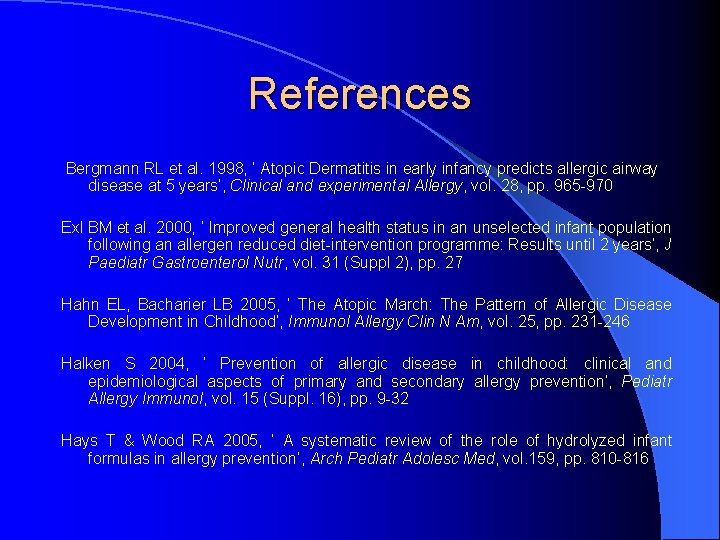 References

Bergmann RL et al. 1998, ' Atopic Dermatitis in early infancy predicts allergic airway disease at 5 years', Clinical and experimental Allergy, vol. 28, pp. 965-970

Exl BM et al. 2000, ' Improved general health status in an unselected infant population following an allergen reduced diet-intervention programme: Results until 2 years', J Paediatr Gastroenterol Nutr, vol. 31 (Suppl 2), pp. 27

Hahn EL, Bacharier LB 2005, ' The Atopic March: The Pattern of Allergic Disease Development in Childhood', Immunol Allergy Clin N Am, vol. 25, pp. 231-246

Halken S 2004, ' Prevention of allergic disease in childhood: clinical and epidemiological aspects of primary and secondary allergy prevention', Pediatr Allergy Immunol, vol. 15 (Suppl. 16), pp. 9-32

Hays T & Wood RA 2005, ' A systematic review of the role of hydrolyzed infant formulas in allergy prevention', Arch Pediatr Adolesc Med, vol.159, pp. 810-816